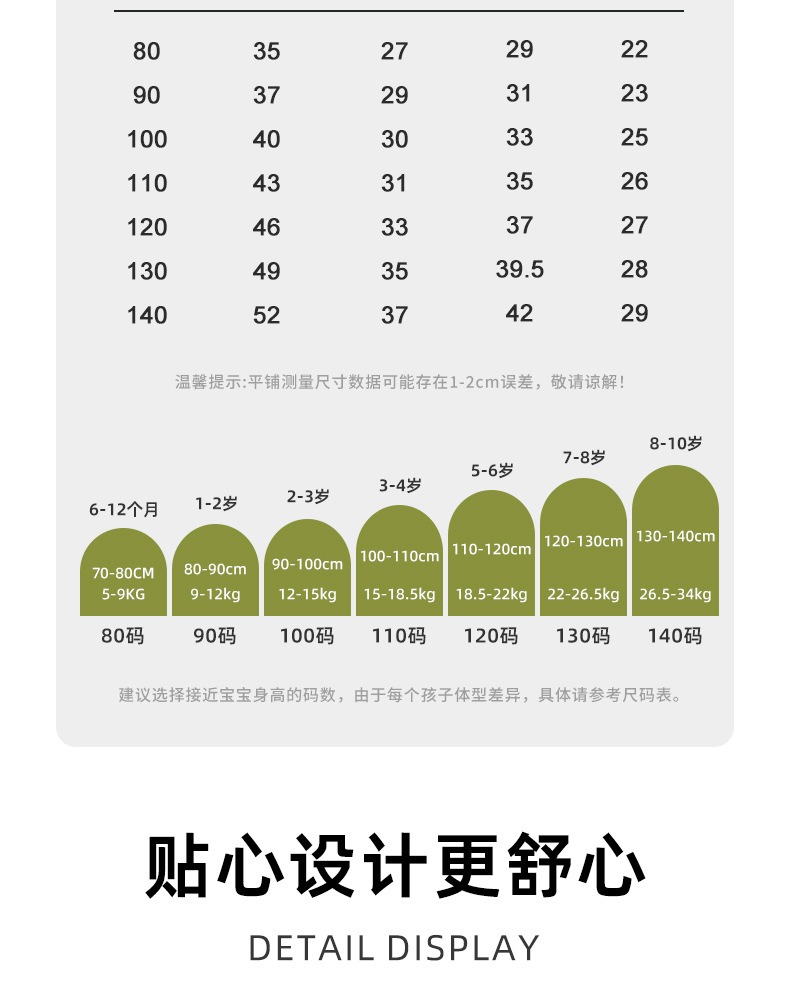 | 80 | 35 | 27 | 29 | 22 |
|---|---|---|---|---|
| 90 | 37 | 29 | 31 | 23 |
| 100 | 40 | 30 | 33 | 25 |
| 110 | 43 | 31 | 35 | 26 |
| 120 | 46 | 33 | 37 | 27 |
| 130 | 49 | 35 | 39.5 | 28 |
| 140 | 52 | 37 | 42 | 29 |

温馨提示:平铺测量尺寸数据可能存在1-2cm误差，敬请谅解!

6-12个月
70-80CM
5-9KG
80码

1-2岁
80-90cm
9-12kg
90码

2-3岁
90-100cm
12-15kg
100码

3-4岁
100-110cm
15-18.5kg
110码

5-6岁
110-120cm
18.5-22kg
120码

7-8岁
120-130cm
22-26.5kg
130码

8-10岁
130-140cm
26.5-34kg
140码

建议选择接近宝宝身高的码数，由于每个孩子体型差异，具体请参考尺码表。

贴心设计更舒心

DETAIL DISPLAY